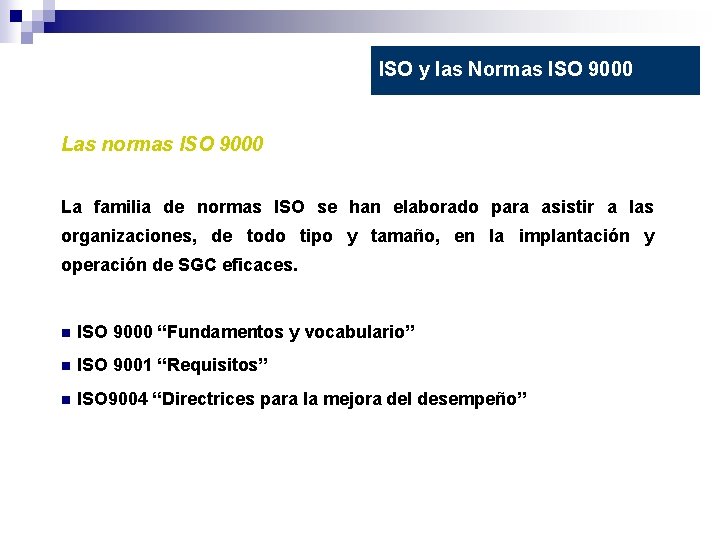 ISO y las Normas ISO 9000

Las normas ISO 9000

La familia de normas ISO se han elaborado para asistir a las organizaciones, de todo tipo y tamaño, en la implantación y operación de SGC eficaces.

• ISO 9000 "Fundamentos y vocabulario"
• ISO 9001 "Requisitos"
• ISO9004 "Directrices para la mejora del desempeño"